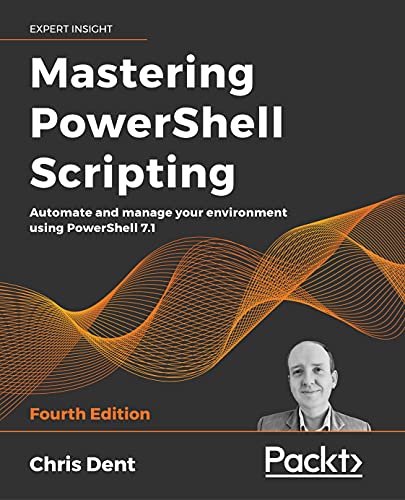 EXPERT INSIGHT

Mastering PowerShell Scripting

Automate and manage your environment using PowerShell 7.1

Fourth Edition

Chris Dent

Packt>